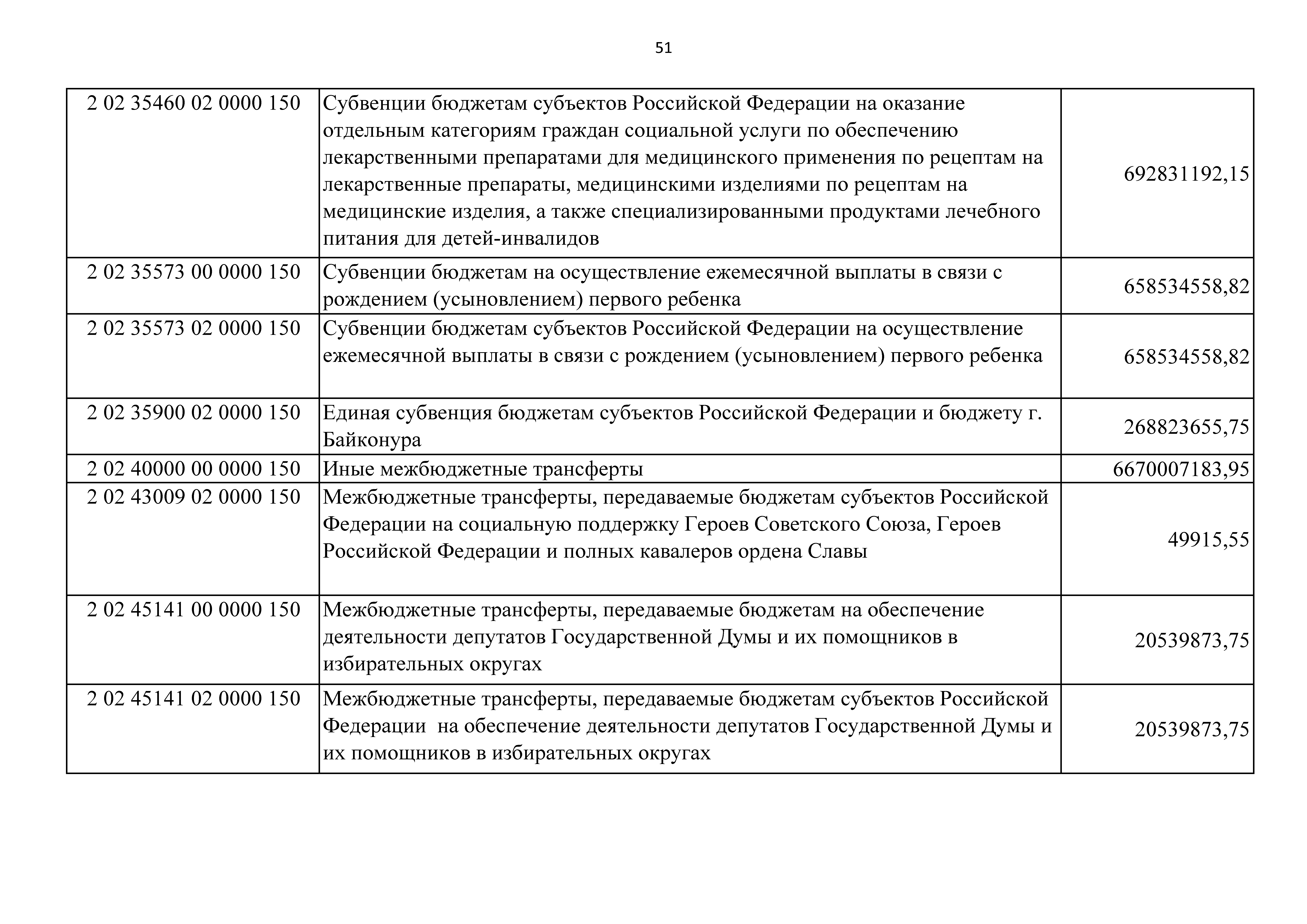 51

| 2 02 35460 02 0000 150 | Субвенции бюджетам субъектов Российской Федерации на оказание отдельным категориям граждан социальной услуги по обеспечению лекарственными препаратами для медицинского применения по рецептам на лекарственные препараты, медицинскими изделиями по рецептам на медицинские изделия, а также специализированными продуктами лечебного питания для детей-инвалидов | 692831192,15 |
|---|---|---|
| 2 02 35573 00 0000 150 | Субвенции бюджетам на осуществление ежемесячной выплаты в связи с рождением (усыновлением) первого ребенка | 658534558,82 |
| 2 02 35573 02 0000 150 | Субвенции бюджетам субъектов Российской Федерации на осуществление ежемесячной выплаты в связи с рождением (усыновлением) первого ребенка | 658534558,82 |
| 2 02 35900 02 0000 150 | Единая субвенция бюджетам субъектов Российской Федерации и бюджету г. Байконура | 268823655,75 |
| 2 02 40000 00 0000 150 | Иные межбюджетные трансферты | 6670007183,95 |
| 2 02 43009 02 0000 150 | Межбюджетные трансферты, передаваемые бюджетам субъектов Российской Федерации на социальную поддержку Героев Советского Союза, Героев Российской Федерации и полных кавалеров ордена Славы | 49915,55 |
| 2 02 45141 00 0000 150 | Межбюджетные трансферты, передаваемые бюджетам на обеспечение деятельности депутатов Государственной Думы и их помощников в избирательных округах | 20539873,75 |
| 2 02 45141 02 0000 150 | Межбюджетные трансферты, передаваемые бюджетам субъектов Российской Федерации на обеспечение деятельности депутатов Государственной Думы и их помощников в избирательных округах | 20539873,75 |